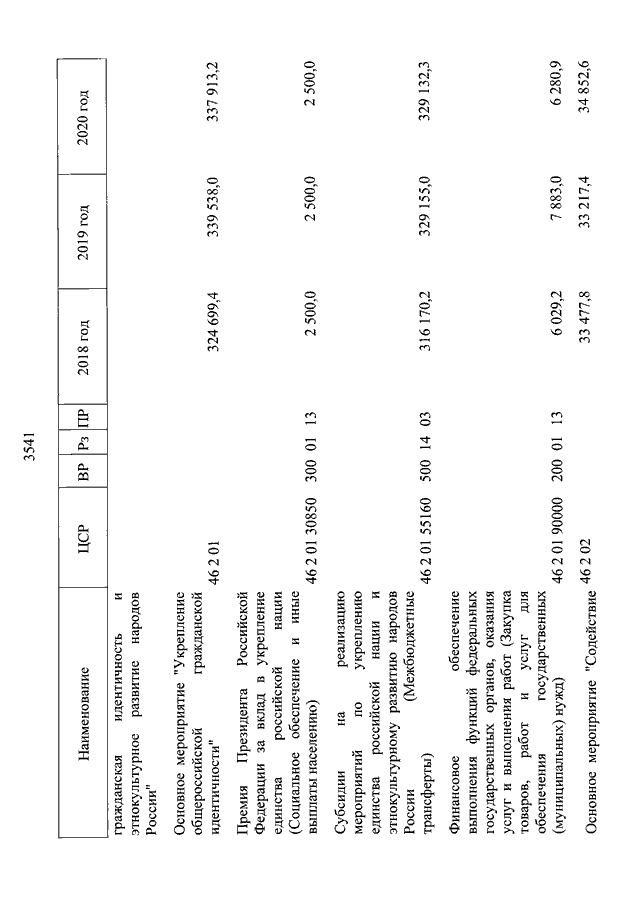 3541

| Наименование | ЦСР | ВР | Рз | ПР | 2018 год | 2019 год | 2020 год |
|---|---|---|---|---|---|---|---|
| гражданская идентичность и этнокультурное развитие народов России" | | | | | | | |
| Основное мероприятие "Укрепление общероссийской гражданской идентичности" | 46 2 01 | | | | 324 699,4 | 339 538,0 | 337 913,2 |
| Премия Президента Российской Федерации за вклад в укрепление единства российской нации (Социальное обеспечение и иные выплаты населению) | 46 2 01 30850 | 300 | 01 | 13 | 2 500,0 | 2 500,0 | 2 500,0 |
| Субсидии на реализацию мероприятий по укреплению единства российской нации и этнокультурному развитию народов России (Межбюджетные трансферты) | 46 2 01 55160 | 500 | 14 | 03 | 316 170,2 | 329 155,0 | 329 132,3 |
| Финансовое обеспечение выполнения функций федеральных государственных органов, оказания услуг и выполнения работ (Закупка товаров, работ и услуг для обеспечения государственных (муниципальных) нужд) | 46 2 01 90000 | 200 | 01 | 13 | 6 029,2 | 7 883,0 | 6 280,9 |
| Основное мероприятие "Содействие | 46 2 02 | | | | 33 477,8 | 33 217,4 | 34 852,6 |